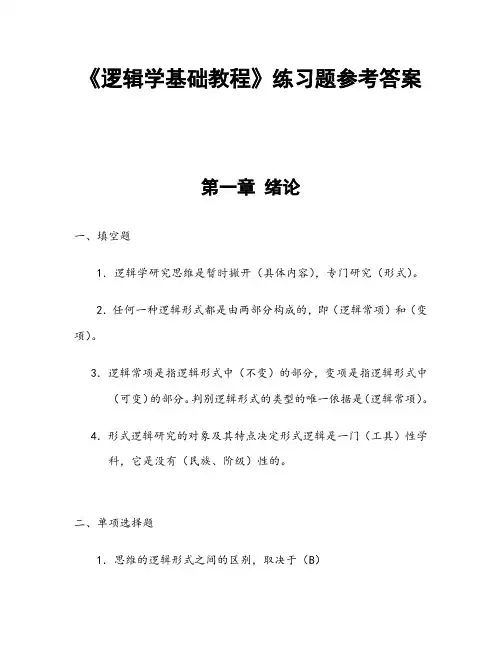 《逻辑学基础教程》练习题参考答案

第一章 绪论

一、填空题

1．逻辑学研究思维是暂时撇开（具体内容），专门研究（形式）。

2．任何一种逻辑形式都是由两部分构成的，即（逻辑常项）和（变项）。

3．逻辑常项是指逻辑形式中（不变）的部分，变项是指逻辑形式中（可变）的部分。判别逻辑形式的类型的唯一依据是（逻辑常项）。

4．形式逻辑研究的对象及其特点决定形式逻辑是一门（工具）性学科，它是没有（民族、阶级）性的。

二、单项选择题

1．思维的逻辑形式之间的区别，取决于（B）